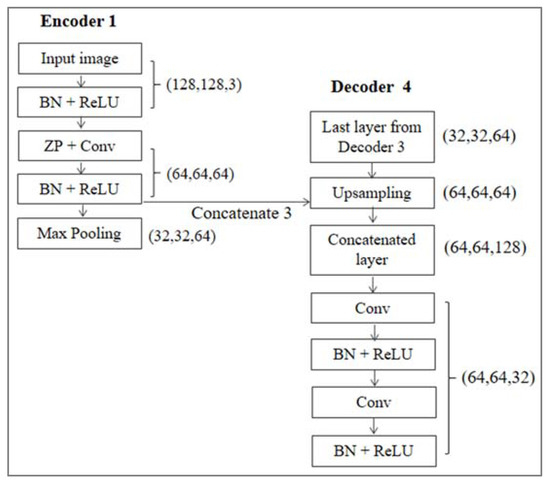 Encoder 1

Input image

BN + ReLU

(128,128,3)

ZP + Conv

BN + ReLU

(64,64,64)

Max Pooling

(32,32,64)

Concatenate 3

Decoder 4

Last layer from Decoder 3

(32,32,64)

Upsampling

(64,64,64)

Concatenated layer

(64,64,128)

Conv

BN + ReLU

Conv

BN + ReLU

(64,64,32)